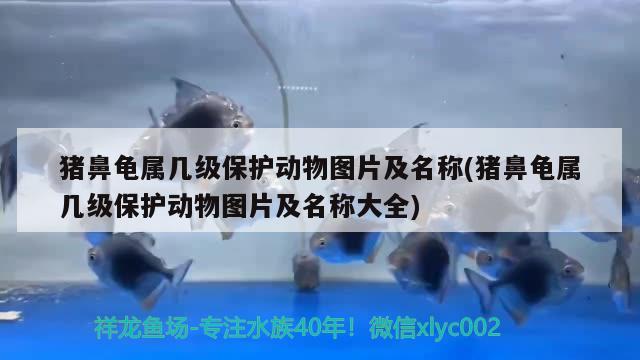 猪鼻龟属几级保护动物图片及名称(猪鼻龟属几级保护动物图片及名称大全)

祥龙鱼场-专注水族40年！微信xlyc002